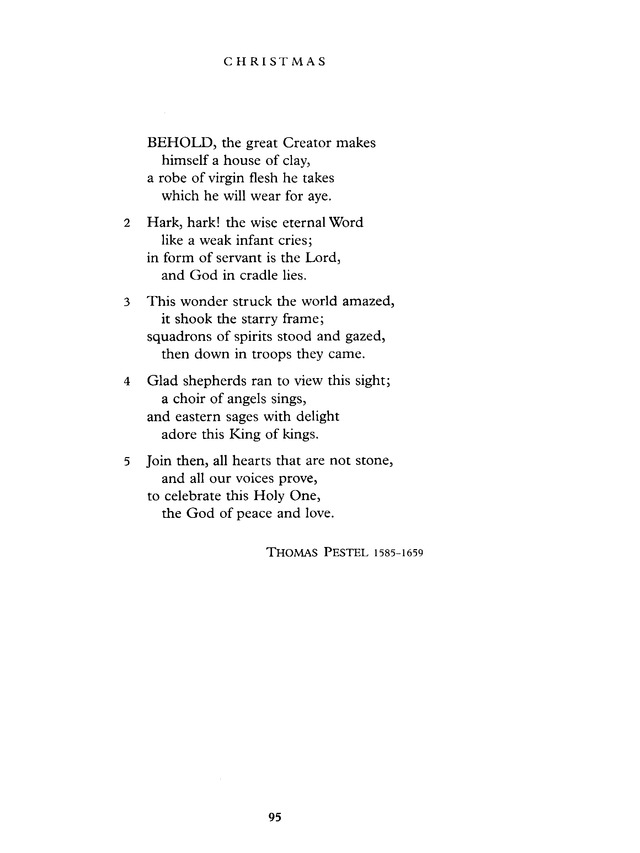 CHRISTMAS

BEHOLD, the great Creator makes
himself a house of clay,
a robe of virgin flesh he takes
which he will wear for aye.

2 Hark, hark! the wise eternal Word
like a weak infant cries;
in form of servant is the Lord,
and God in cradle lies.

3 This wonder struck the world amazed,
it shook the starry frame;
squadrons of spirits stood and gazed,
then down in troops they came.

4 Glad shepherds ran to view this sight;
a choir of angels sings,
and eastern sages with delight
adore this King of kings.

5 Join then, all hearts that are not stone,
and all our voices prove,
to celebrate this Holy One,
the God of peace and love.

THOMAS PESTEL 1585-1659

95